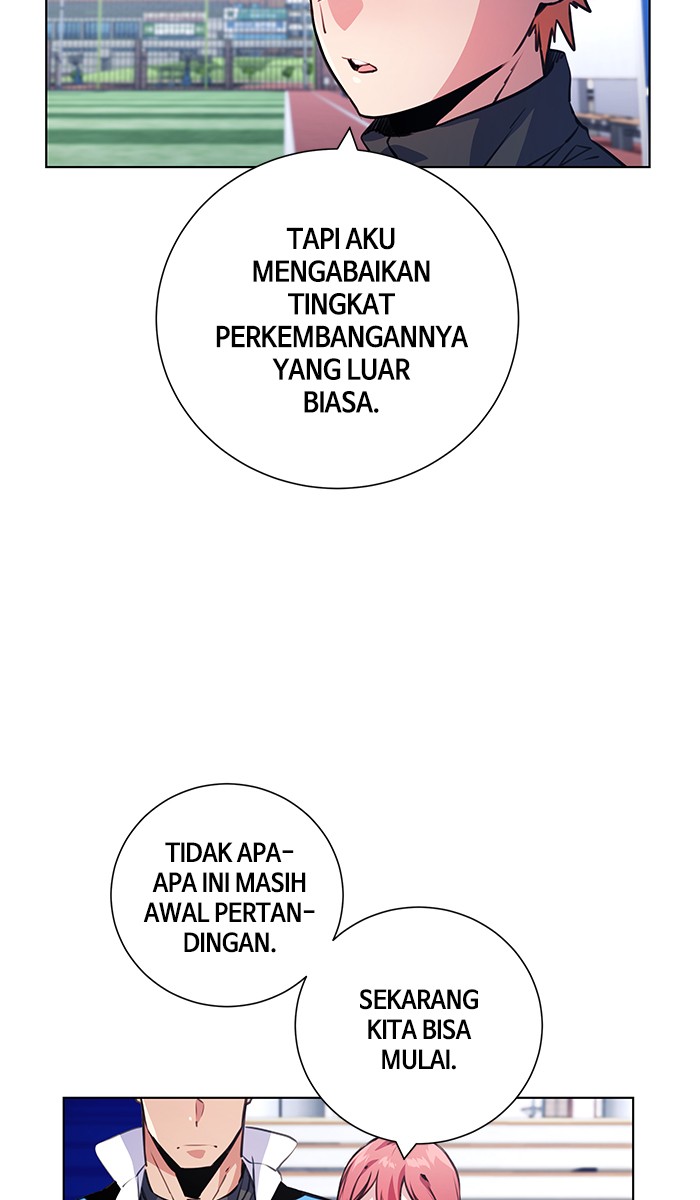 TAPI AKU MENGABAIKAN TINGKAT PERKEMBANGANNYA YANG LUAR BIASA.

TIDAK APA-APA INI MASIH AWAL PERTANDINGAN.

SEKARANG KITA BISA MULAI.